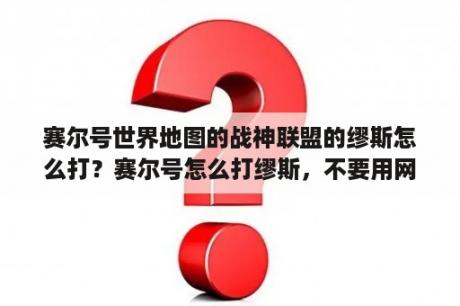 赛尔号世界地图的战神联盟的缪斯怎么打？赛尔号怎么打缪斯，不要用网